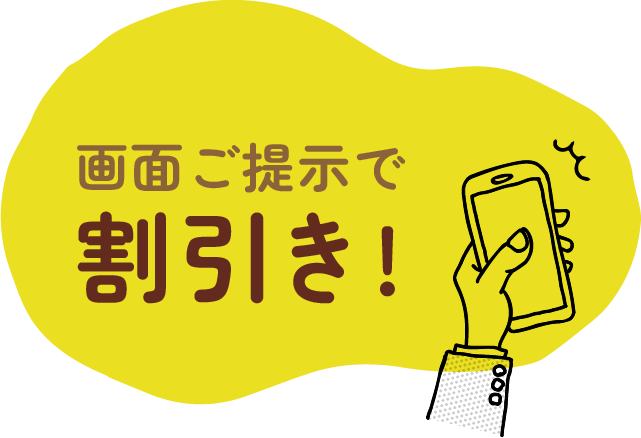 画面ご提示で
割引き！